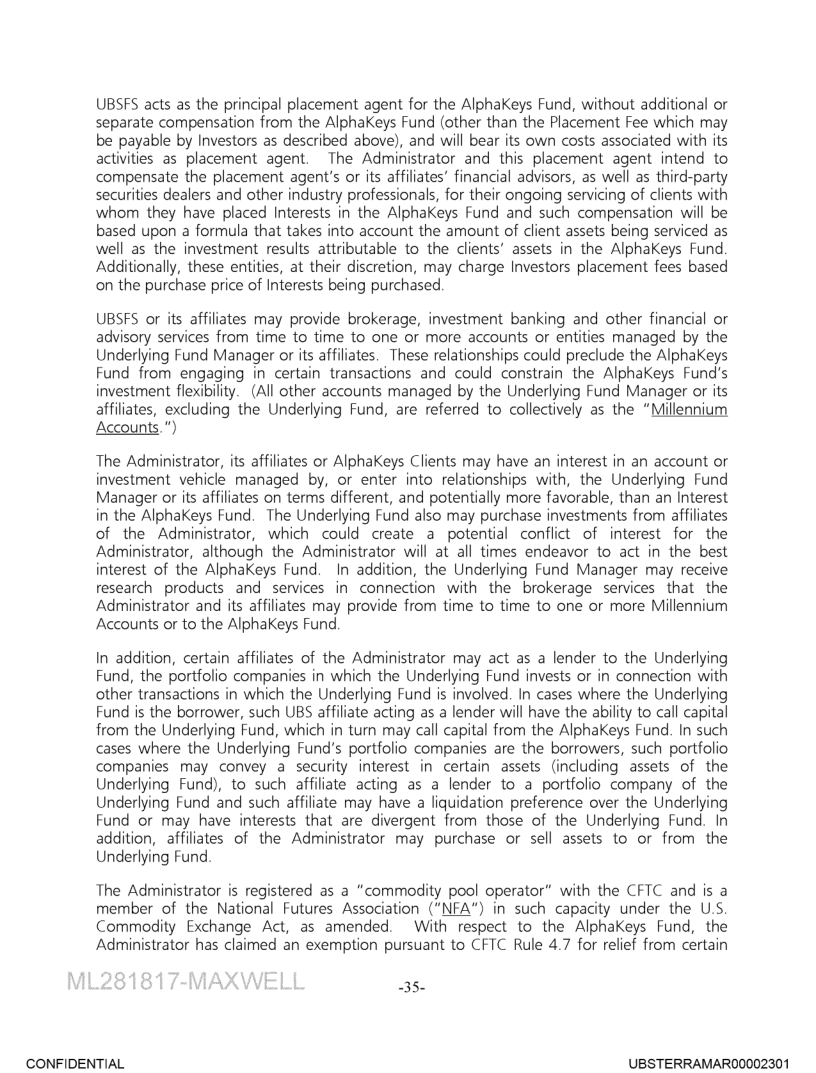 UBSFS acts as the principal placement agent for the AlphaKeys Fund, without additional or separate compensation from the AlphaKeys Fund (other than the Placement Fee which may be payable by Investors as described above), and will bear its own costs associated with its activities as placement agent. The Administrator and this placement agent intend to compensate the placement agent's or its affiliates' financial advisors, as well as third-party securities dealers and other industry professionals, for their ongoing servicing of clients with whom they have placed Interests in the AlphaKeys Fund and such compensation will be based upon a formula that takes into account the amount of client assets being serviced as well as the investment results attributable to the clients' assets in the AlphaKeys Fund. Additionally, these entities, at their discretion, may charge Investors placement fees based on the purchase price of Interests being purchased.

UBSFS or its affiliates may provide brokerage, investment banking and other financial or advisory services from time to time to one or more accounts or entities managed by the Underlying Fund Manager or its affiliates. These relationships could preclude the AlphaKeys Fund from engaging in certain transactions and could constrain the AlphaKeys Fund's investment flexibility. (All other accounts managed by the Underlying Fund Manager or its affiliates, excluding the Underlying Fund, are referred to collectively as the "Millennium Accounts.")

The Administrator, its affiliates or AlphaKeys Clients may have an interest in an account or investment vehicle managed by, or enter into relationships with, the Underlying Fund Manager or its affiliates on terms different, and potentially more favorable, than an Interest in the AlphaKeys Fund. The Underlying Fund also may purchase investments from affiliates of the Administrator, which could create a potential conflict of interest for the Administrator, although the Administrator will at all times endeavor to act in the best interest of the AlphaKeys Fund. In addition, the Underlying Fund Manager may receive research products and services in connection with the brokerage services that the Administrator and its affiliates may provide from time to time to one or more Millennium Accounts or to the AlphaKeys Fund.

In addition, certain affiliates of the Administrator may act as a lender to the Underlying Fund, the portfolio companies in which the Underlying Fund invests or in connection with other transactions in which the Underlying Fund is involved. In cases where the Underlying Fund is the borrower, such UBS affiliate acting as a lender will have the ability to call capital from the Underlying Fund, which in turn may call capital from the AlphaKeys Fund. In such cases where the Underlying Fund's portfolio companies are the borrowers, such portfolio companies may convey a security interest in certain assets (including assets of the Underlying Fund), to such affiliate acting as a lender to a portfolio company of the Underlying Fund and such affiliate may have a liquidation preference over the Underlying Fund or may have interests that are divergent from those of the Underlying Fund. In addition, affiliates of the Administrator may purchase or sell assets to or from the Underlying Fund.

The Administrator is registered as a "commodity pool operator" with the CFTC and is a member of the National Futures Association ("NFA") in such capacity under the U.S. Commodity Exchange Act, as amended. With respect to the AlphaKeys Fund, the Administrator has claimed an exemption pursuant to CFTC Rule 4.7 for relief from certain

ML281817-MAXWELL

-35-

CONFIDENTIAL

UBSTERRAMAR00002301